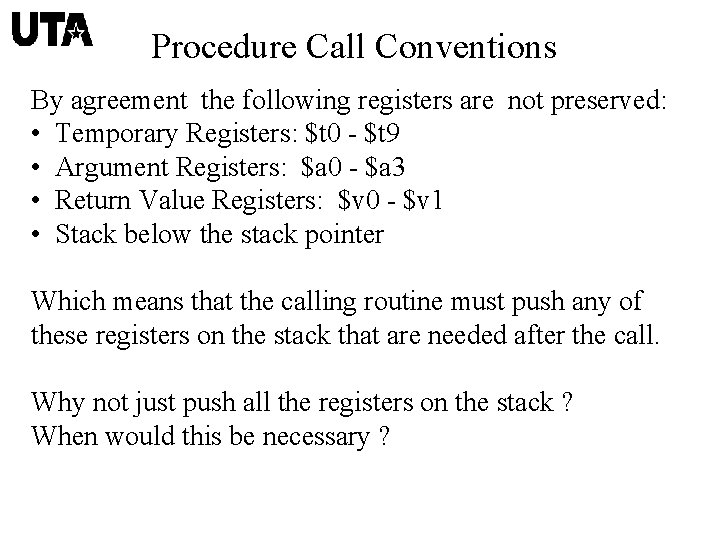 UTA

Procedure Call Conventions

By agreement the following registers are not preserved:
• Temporary Registers: \$t0 - \$t9
• Argument Registers: \$a0 - \$a3
• Return Value Registers: \$v0 - \$v1
• Stack below the stack pointer

Which means that the calling routine must push any of these registers on the stack that are needed after the call.

Why not just push all the registers on the stack ?
When would this be necessary ?